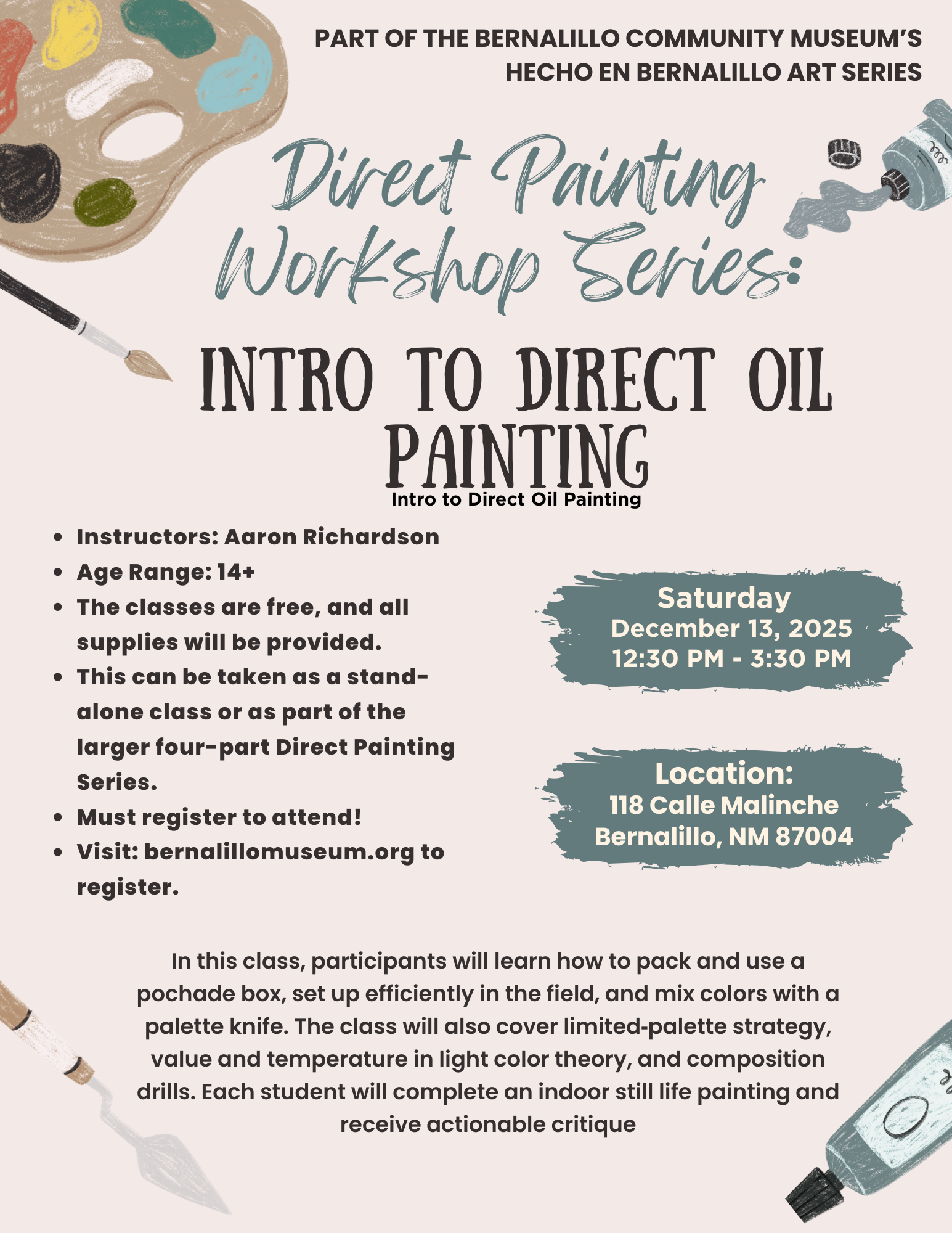 PART OF THE BERNALILLO COMMUNITY MUSEUM'S HECHO EN BERNALILLO ART SERIES

Direct Painting Workshop Series:

INTRO TO DIRECT OIL PAINTING

Intro to Direct Oil Painting

- Instructors: Aaron Richardson
- Age Range: 14+
- The classes are free, and all supplies will be provided.
- This can be taken as a stand-alone class or as part of the larger four-part Direct Painting Series.
- Must register to attend!
- Visit: bernalillomuseum.org to register.

Saturday
December 13, 2025
12:30 PM - 3:30 PM

Location:
118 Calle Malinche
Bernalillo, NM 87004

In this class, participants will learn how to pack and use a pochade box, set up efficiently in the field, and mix colors with a palette knife. The class will also cover limited-palette strategy, value and temperature in light color theory, and composition drills. Each student will complete an indoor still life painting and receive actionable critique